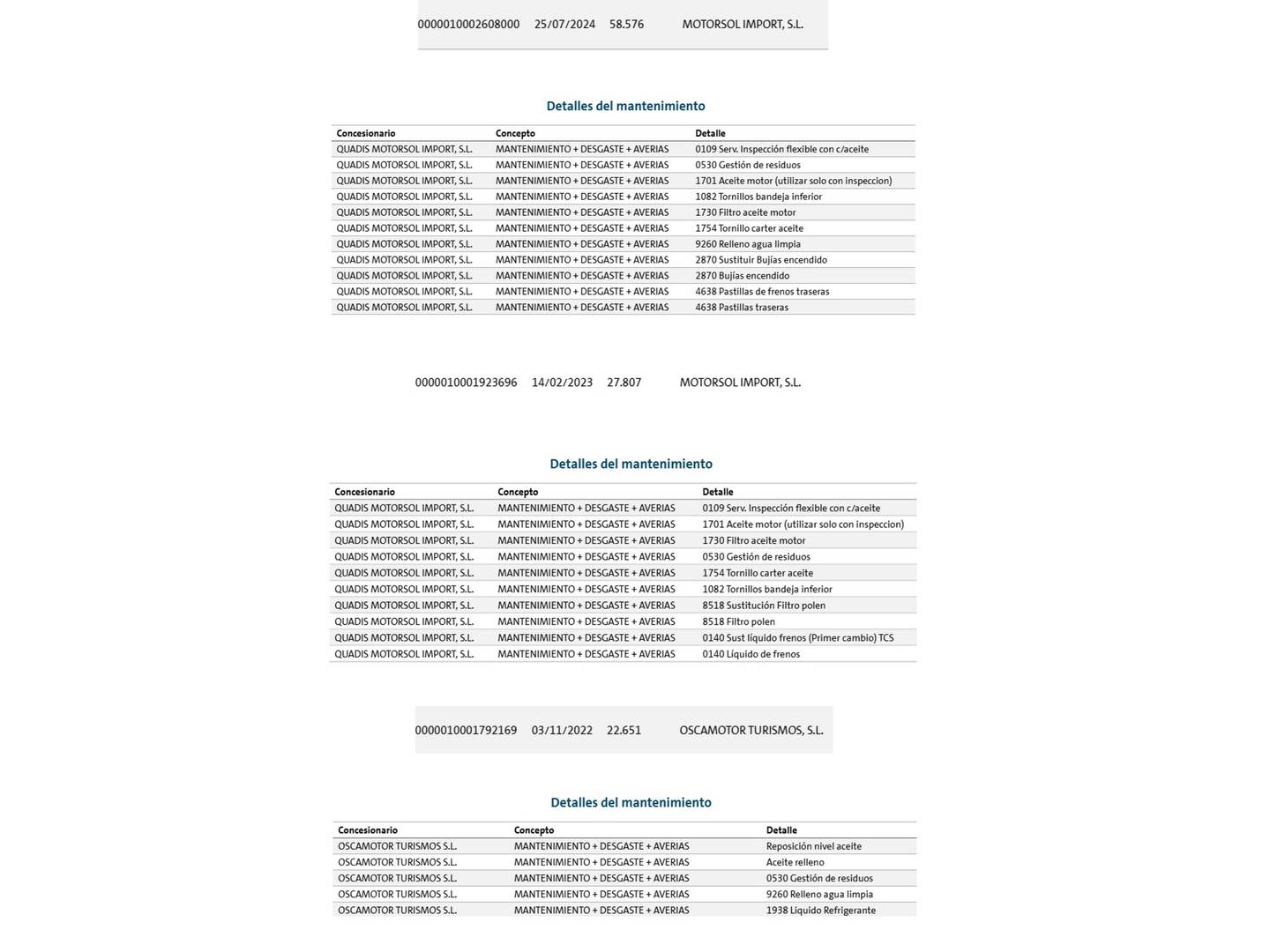 0000010002608000 25/07/2024 58.576 MOTORSOL IMPORT, S.L.

Detalles del mantenimiento

| Concesionario | Concepto | Detalle |
|---|---|---|
| QUADIS MOTORSOL IMPORT, S.L. | MANTENIMIENTO + DESGASTE + AVERIAS | 0109 Serv. Inspección flexible con c/aceite |
| QUADIS MOTORSOL IMPORT, S.L. | MANTENIMIENTO + DESGASTE + AVERIAS | 0530 Gestión de residuos |
| QUADIS MOTORSOL IMPORT, S.L. | MANTENIMIENTO + DESGASTE + AVERIAS | 1701 Aceite motor (utilizar solo con inspeccion) |
| QUADIS MOTORSOL IMPORT, S.L. | MANTENIMIENTO + DESGASTE + AVERIAS | 1082 Tornillos bandeja inferior |
| QUADIS MOTORSOL IMPORT, S.L. | MANTENIMIENTO + DESGASTE + AVERIAS | 1730 Filtro aceite motor |
| QUADIS MOTORSOL IMPORT, S.L. | MANTENIMIENTO + DESGASTE + AVERIAS | 1754 Tornillo carter aceite |
| QUADIS MOTORSOL IMPORT, S.L. | MANTENIMIENTO + DESGASTE + AVERIAS | 9260 Relleno agua limpia |
| QUADIS MOTORSOL IMPORT, S.L. | MANTENIMIENTO + DESGASTE + AVERIAS | 2870 Sustituir Bujías encendido |
| QUADIS MOTORSOL IMPORT, S.L. | MANTENIMIENTO + DESGASTE + AVERIAS | 2870 Bujías encendido |
| QUADIS MOTORSOL IMPORT, S.L. | MANTENIMIENTO + DESGASTE + AVERIAS | 4638 Pastillas de frenos traseras |
| QUADIS MOTORSOL IMPORT, S.L. | MANTENIMIENTO + DESGASTE + AVERIAS | 4638 Pastillas traseras |

0000010001923696 14/02/2023 27.807 MOTORSOL IMPORT, S.L.

Detalles del mantenimiento

| Concesionario | Concepto | Detalle |
|---|---|---|
| QUADIS MOTORSOL IMPORT, S.L. | MANTENIMIENTO + DESGASTE + AVERIAS | 0109 Serv. Inspección flexible con c/aceite |
| QUADIS MOTORSOL IMPORT, S.L. | MANTENIMIENTO + DESGASTE + AVERIAS | 1701 Aceite motor (utilizar solo con inspeccion) |
| QUADIS MOTORSOL IMPORT, S.L. | MANTENIMIENTO + DESGASTE + AVERIAS | 1730 Filtro aceite motor |
| QUADIS MOTORSOL IMPORT, S.L. | MANTENIMIENTO + DESGASTE + AVERIAS | 0530 Gestión de residuos |
| QUADIS MOTORSOL IMPORT, S.L. | MANTENIMIENTO + DESGASTE + AVERIAS | 1754 Tornillo carter aceite |
| QUADIS MOTORSOL IMPORT, S.L. | MANTENIMIENTO + DESGASTE + AVERIAS | 1082 Tornillos bandeja inferior |
| QUADIS MOTORSOL IMPORT, S.L. | MANTENIMIENTO + DESGASTE + AVERIAS | 8518 Sustitución Filtro polen |
| QUADIS MOTORSOL IMPORT, S.L. | MANTENIMIENTO + DESGASTE + AVERIAS | 8518 Filtro polen |
| QUADIS MOTORSOL IMPORT, S.L. | MANTENIMIENTO + DESGASTE + AVERIAS | 0140 Sust líquido frenos (Primer cambio) TCS |
| QUADIS MOTORSOL IMPORT, S.L. | MANTENIMIENTO + DESGASTE + AVERIAS | 0140 Líquido de frenos |

0000010001792169 03/11/2022 22.651 OSCAMOTOR TURISMOS, S.L.

Detalles del mantenimiento

| Concesionario | Concepto | Detalle |
|---|---|---|
| OSCAMOTOR TURISMOS S.L. | MANTENIMIENTO + DESGASTE + AVERIAS | Reposición nivel aceite |
| OSCAMOTOR TURISMOS S.L. | MANTENIMIENTO + DESGASTE + AVERIAS | Aceite relleno |
| OSCAMOTOR TURISMOS S.L. | MANTENIMIENTO + DESGASTE + AVERIAS | 0530 Gestión de residuos |
| OSCAMOTOR TURISMOS S.L. | MANTENIMIENTO + DESGASTE + AVERIAS | 9260 Relleno agua limpia |
| OSCAMOTOR TURISMOS S.L. | MANTENIMIENTO + DESGASTE + AVERIAS | 1938 Liquido Refrigerante |